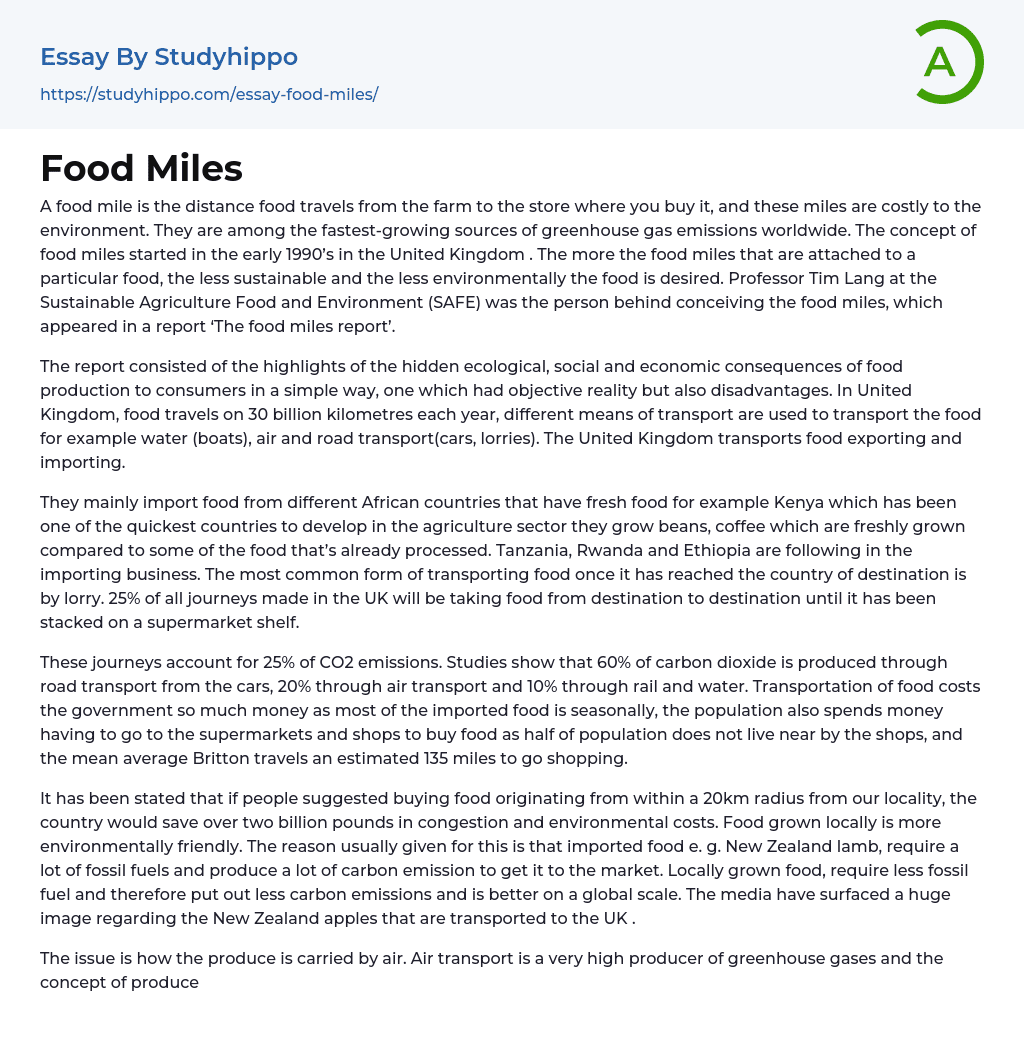 Essay By Studyhippo
https://studyhippo.com/essay-food-miles/

A

Food Miles

A food mile is the distance food travels from the farm to the store where you buy it, and these miles are costly to the environment. They are among the fastest-growing sources of greenhouse gas emissions worldwide. The concept of food miles started in the early 1990's in the United Kingdom . The more the food miles that are attached to a particular food, the less sustainable and the less environmentally the food is desired. Professor Tim Lang at the Sustainable Agriculture Food and Environment (SAFE) was the person behind conceiving the food miles, which appeared in a report 'The food miles report'.

The report consisted of the highlights of the hidden ecological, social and economic consequences of food production to consumers in a simple way, one which had objective reality but also disadvantages. In United Kingdom, food travels on 30 billion kilometres each year, different means of transport are used to transport the food for example water (boats), air and road transport(cars, lorries). The United Kingdom transports food exporting and importing.

They mainly import food from different African countries that have fresh food for example Kenya which has been one of the quickest countries to develop in the agriculture sector they grow beans, coffee which are freshly grown compared to some of the food that's already processed. Tanzania, Rwanda and Ethiopia are following in the importing business. The most common form of transporting food once it has reached the country of destination is by lorry. 25% of all journeys made in the UK will be taking food from destination to destination until it has been stacked on a supermarket shelf.

These journeys account for 25% of CO2 emissions. Studies show that 60% of carbon dioxide is produced through road transport from the cars, 20% through air transport and 10% through rail and water. Transportation of food costs the government so much money as most of the imported food is seasonally, the population also spends money having to go to the supermarkets and shops to buy food as half of population does not live near by the shops, and the mean average Britton travels an estimated 135 miles to go shopping.

It has been stated that if people suggested buying food originating from within a 20km radius from our locality, the country would save over two billion pounds in congestion and environmental costs. Food grown locally is more environmentally friendly. The reason usually given for this is that imported food e. g. New Zealand lamb, require a lot of fossil fuels and produce a lot of carbon emission to get it to the market. Locally grown food, require less fossil fuel and therefore put out less carbon emissions and is better on a global scale. The media have surfaced a huge image regarding the New Zealand apples that are transported to the UK .

The issue is how the produce is carried by air. Air transport is a very high producer of greenhouse gases and the concept of produce